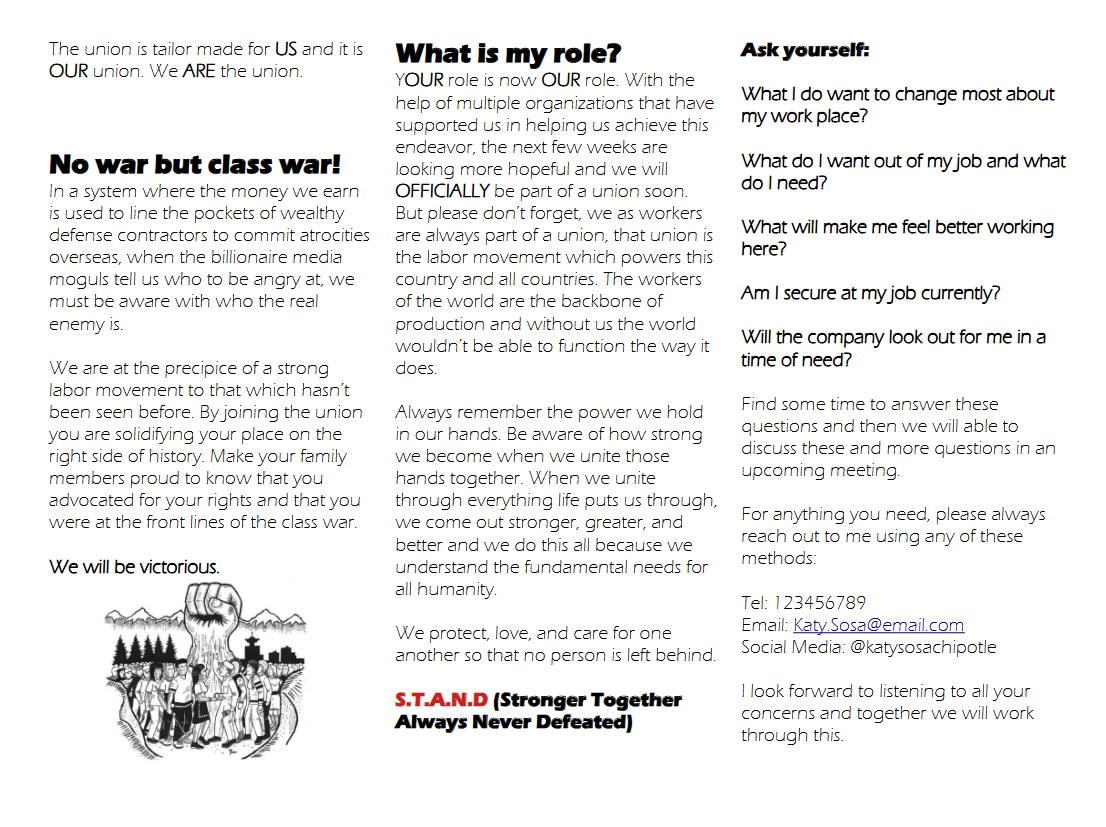 The union is tailor made for US and it is OUR union. We ARE the union.

No war but class war!

In a system where the money we earn is used to line the pockets of wealthy defense contractors to commit atrocities overseas, when the billionaire media moguls tell us who to be angry at, we must be aware with who the real enemy is.

We are at the precipice of a strong labor movement to that which hasn't been seen before. By joining the union you are solidifying your place on the right side of history. Make your family members proud to know that you advocated for your rights and that you were at the front lines of the class war.

We will be victorious.

What is my role?

YOUR role is now OUR role. With the help of multiple organizations that have supported us in helping us achieve this endeavor, the next few weeks are looking more hopeful and we will OFFICIALLY be part of a union soon. But please don't forget, we as workers are always part of a union, that union is the labor movement which powers this country and all countries. The workers of the world are the backbone of production and without us the world wouldn't be able to function the way it does.

Always remember the power we hold in our hands. Be aware of how strong we become when we unite those hands together. When we unite through everything life puts us through, we come out stronger, greater, and better and we do this all because we understand the fundamental needs for all humanity.

We protect, love, and care for one another so that no person is left behind.

S.T.A.N.D (Stronger Together Always Never Defeated)

Ask yourself:

What I do want to change most about my work place?

What do I want out of my job and what do I need?

What will make me feel better working here?

Am I secure at my job currently?

Will the company look out for me in a time of need?

Find some time to answer these questions and then we will able to discuss these and more questions in an upcoming meeting.

For anything you need, please always reach out to me using any of these methods:

Tel: 123456789
Email: Katy.Sosa@email.com
Social Media: @katysosachipotle

I look forward to listening to all your concerns and together we will work through this.